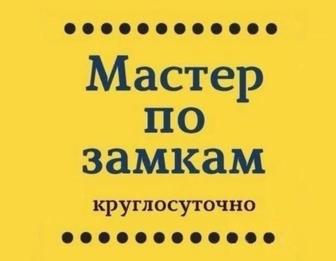 Мастер по замкам

круглосуточно